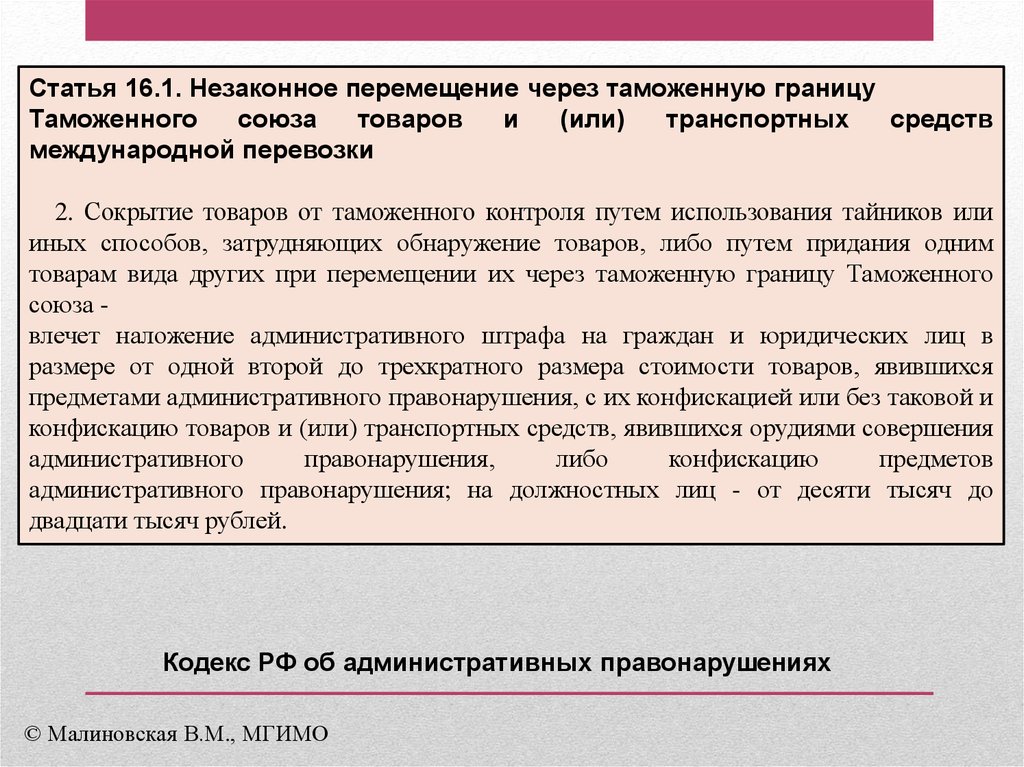 Статья 16.1. Незаконное перемещение через таможенную границу Таможенного союза товаров и (или) транспортных средств международной перевозки

2. Сокрытие товаров от таможенного контроля путем использования тайников или иных способов, затрудняющих обнаружение товаров, либо путем придания одним товарам вида других при перемещении их через таможенную границу Таможенного союза -
влечет наложение административного штрафа на граждан и юридических лиц в размере от одной второй до трехкратного размера стоимости товаров, явившихся предметами административного правонарушения, с их конфискацией или без таковой и конфискацию товаров и (или) транспортных средств, явившихся орудиями совершения административного правонарушения, либо конфискацию предметов административного правонарушения; на должностных лиц - от десяти тысяч до двадцати тысяч рублей.

Кодекс РФ об административных правонарушениях

© Малиновская В.М., МГИМО